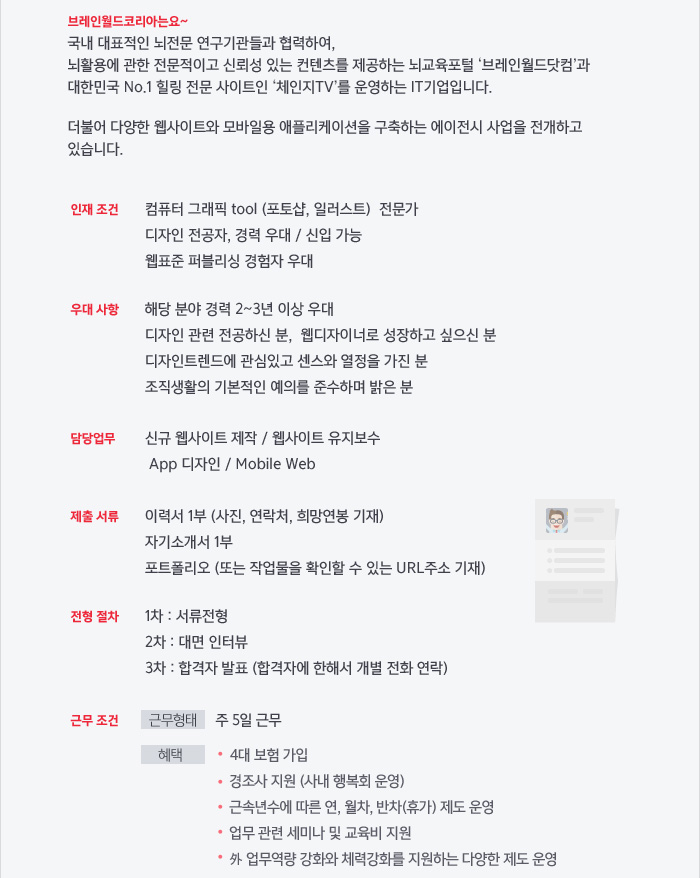 브레인월드코리아는요~
국내 대표적인 뇌전문 연구기관들과 협력하여,
뇌활용에 관한 전문적이고 신뢰성 있는 컨텐츠를 제공하는 뇌교육포털 '브레인월드닷컴'과 대한민국 No.1 힐링 전문 사이트인 '체인지TV'를 운영하는 IT기업입니다.

더불어 다양한 웹사이트와 모바일용 애플리케이션을 구축하는 에이전시 사업을 전개하고 있습니다.

인재 조건
컴퓨터 그래픽 tool (포토샵, 일러스트) 전문가
디자인 전공자, 경력 우대 / 신입 가능
웹표준 퍼블리싱 경험자 우대

우대 사항
해당 분야 경력 2~3년 이상 우대
디자인 관련 전공하신 분, 웹디자이너로 성장하고 싶으신 분
디자인트렌드에 관심있고 센스와 열정을 가진 분
조직생활의 기본적인 예의를 준수하며 밝은 분

담당업무
신규 웹사이트 제작 / 웹사이트 유지보수
App 디자인 / Mobile Web

제출 서류
이력서 1부 (사진, 연락처, 희망연봉 기재)
자기소개서 1부
포트폴리오 (또는 작업물을 확인할 수 있는 URL주소 기재)

전형 절차
1차 : 서류전형
2차 : 대면 인터뷰
3차 : 합격자 발표 (합격자에 한해서 개별 전화 연락)

근무 조건
근무형태 주 5일 근무
혜택
• 4대 보험 가입
• 경조사 지원 (사내 행복회 운영)
• 근속년수에 따른 연, 월차, 반차(휴가) 제도 운영
• 업무 관련 세미나 및 교육비 지원
• 外 업무역량 강화와 체력강화를 지원하는 다양한 제도 운영